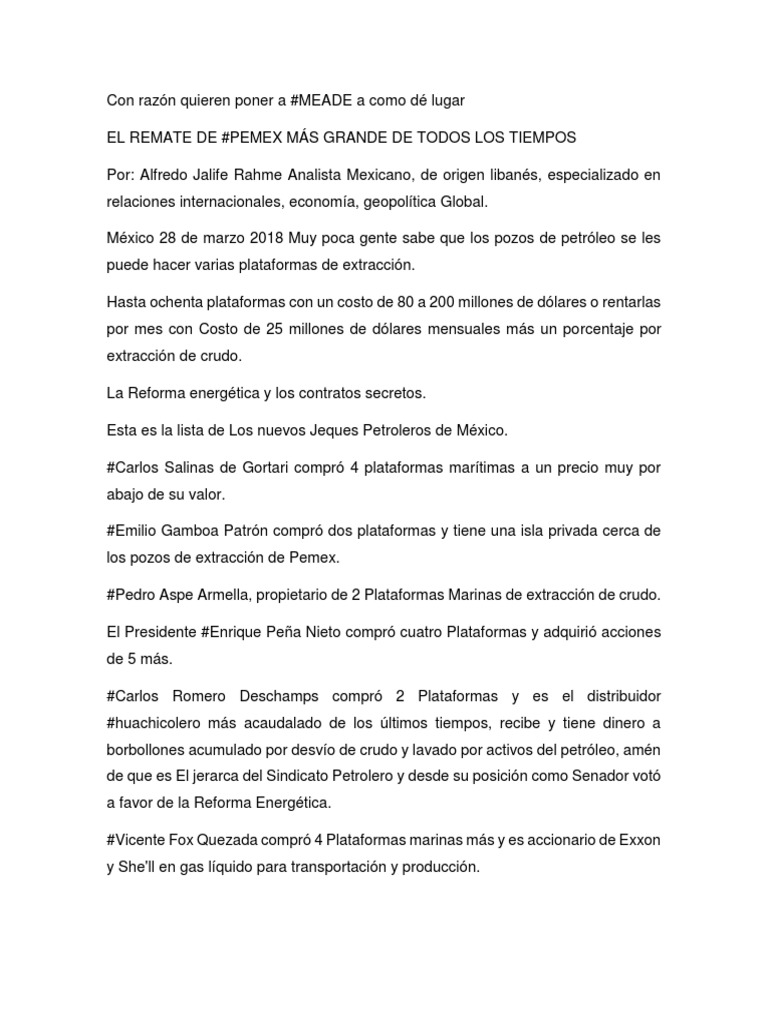 Con razón quieren poner a #MEADE a como dé lugar

EL REMATE DE #PEMEX MÁS GRANDE DE TODOS LOS TIEMPOS

Por: Alfredo Jalife Rahme Analista Mexicano, de origen libanés, especializado en relaciones internacionales, economía, geopolítica Global.

México 28 de marzo 2018 Muy poca gente sabe que los pozos de petróleo se les puede hacer varias plataformas de extracción.

Hasta ochenta plataformas con un costo de 80 a 200 millones de dólares o rentarlas por mes con Costo de 25 millones de dólares mensuales más un porcentaje por extracción de crudo.

La Reforma energética y los contratos secretos.

Esta es la lista de Los nuevos Jeques Petroleros de México.

#Carlos Salinas de Gortari compró 4 plataformas marítimas a un precio muy por abajo de su valor.

#Emilio Gamboa Patrón compró dos plataformas y tiene una isla privada cerca de los pozos de extracción de Pemex.

#Pedro Aspe Armella, propietario de 2 Plataformas Marinas de extracción de crudo.

El Presidente #Enrique Peña Nieto compró cuatro Plataformas y adquirió acciones de 5 más.

#Carlos Romero Deschamps compró 2 Plataformas y es el distribuidor #huachicolero más acaudalado de los últimos tiempos, recibe y tiene dinero a borbollones acumulado por desvío de crudo y lavado por activos del petróleo, amén de que es El jerarca del Sindicato Petrolero y desde su posición como Senador votó a favor de la Reforma Energética.

#Vicente Fox Quezada compró 4 Plataformas marinas más y es accionario de Exxon y She'll en gas líquido para transportación y producción.